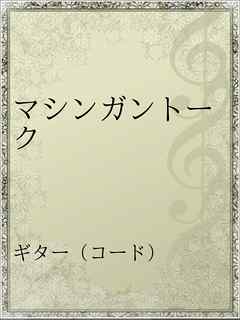 マシンガントーク

ギター（コード）